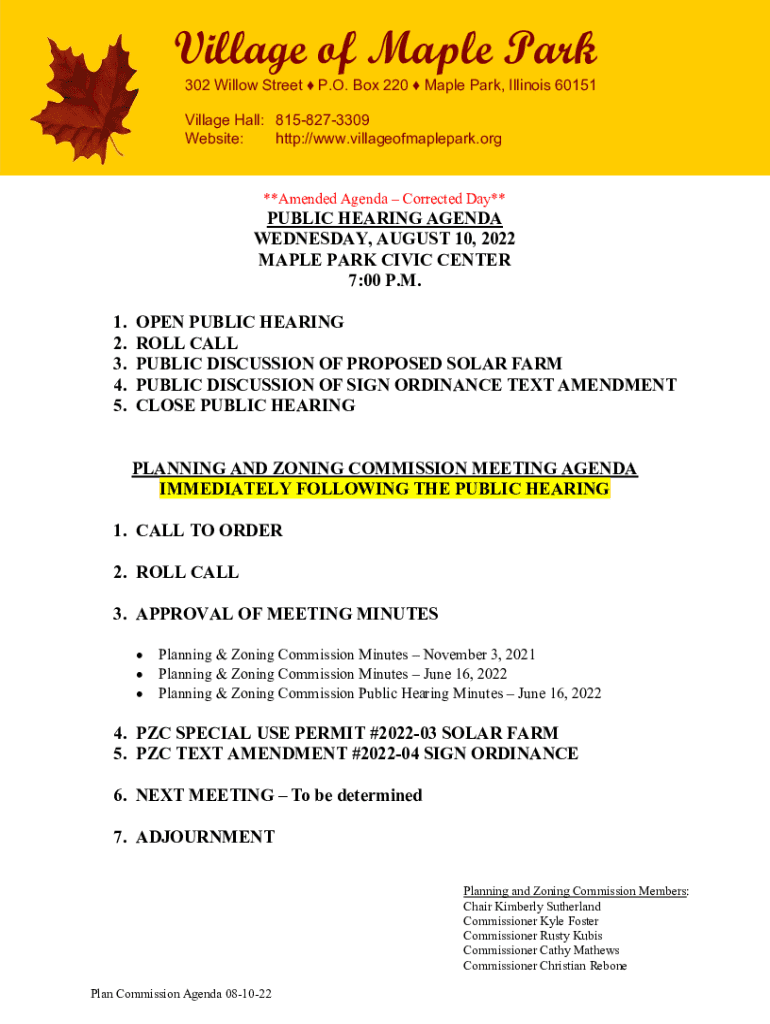 Village of Maple Park

302 Willow Street ♦ P.O. Box 220 ♦ Maple Park, Illinois 60151

Village Hall: 815-827-3309
Website: http://www.villageofmaplepark.org

**Amended Agenda – Corrected Day**

PUBLIC HEARING AGENDA
WEDNESDAY, AUGUST 10, 2022
MAPLE PARK CIVIC CENTER
7:00 P.M.

1. OPEN PUBLIC HEARING
2. ROLL CALL
3. PUBLIC DISCUSSION OF PROPOSED SOLAR FARM
4. PUBLIC DISCUSSION OF SIGN ORDINANCE TEXT AMENDMENT
5. CLOSE PUBLIC HEARING

PLANNING AND ZONING COMMISSION MEETING AGENDA
IMMEDIATELY FOLLOWING THE PUBLIC HEARING

1. CALL TO ORDER

2. ROLL CALL

3. APPROVAL OF MEETING MINUTES

• Planning & Zoning Commission Minutes – November 3, 2021
• Planning & Zoning Commission Minutes – June 16, 2022
• Planning & Zoning Commission Public Hearing Minutes – June 16, 2022

4. PZC SPECIAL USE PERMIT #2022-03 SOLAR FARM
5. PZC TEXT AMENDMENT #2022-04 SIGN ORDINANCE

6. NEXT MEETING – To be determined

7. ADJOURNMENT

Planning and Zoning Commission Members:
Chair Kimberly Sutherland
Commissioner Kyle Foster
Commissioner Rusty Kubis
Commissioner Cathy Mathews
Commissioner Christian Rebone

Plan Commission Agenda 08-10-22